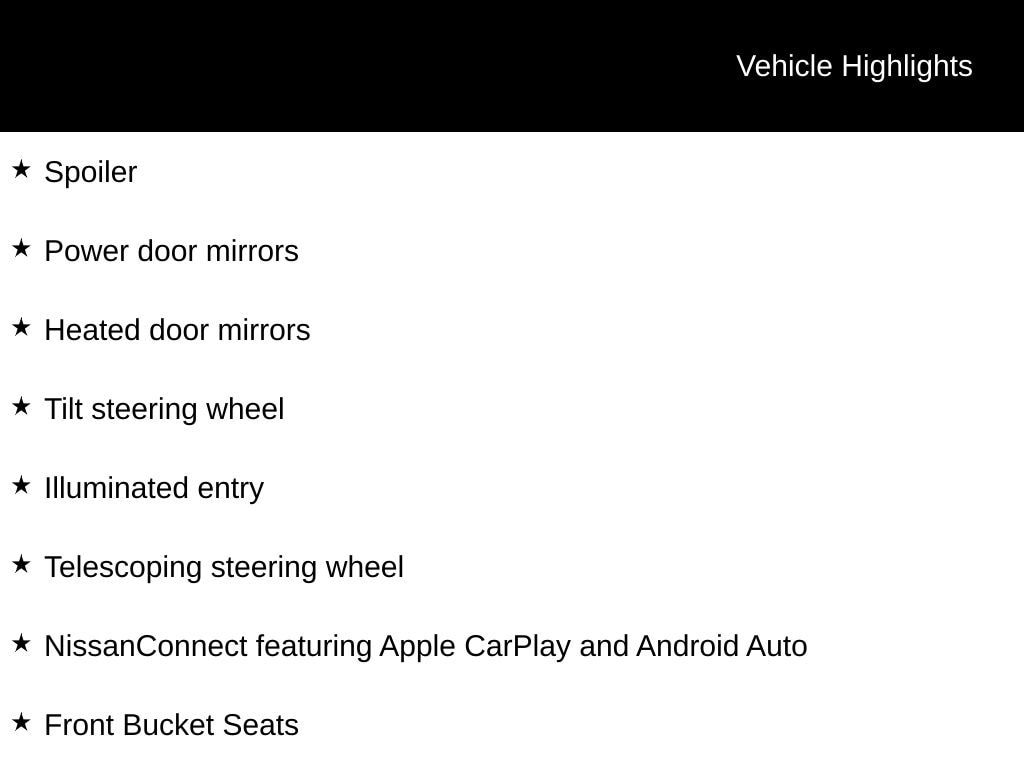 Vehicle Highlights

★ Spoiler

★ Power door mirrors

★ Heated door mirrors

★ Tilt steering wheel

★ Illuminated entry

★ Telescoping steering wheel

★ NissanConnect featuring Apple CarPlay and Android Auto

★ Front Bucket Seats